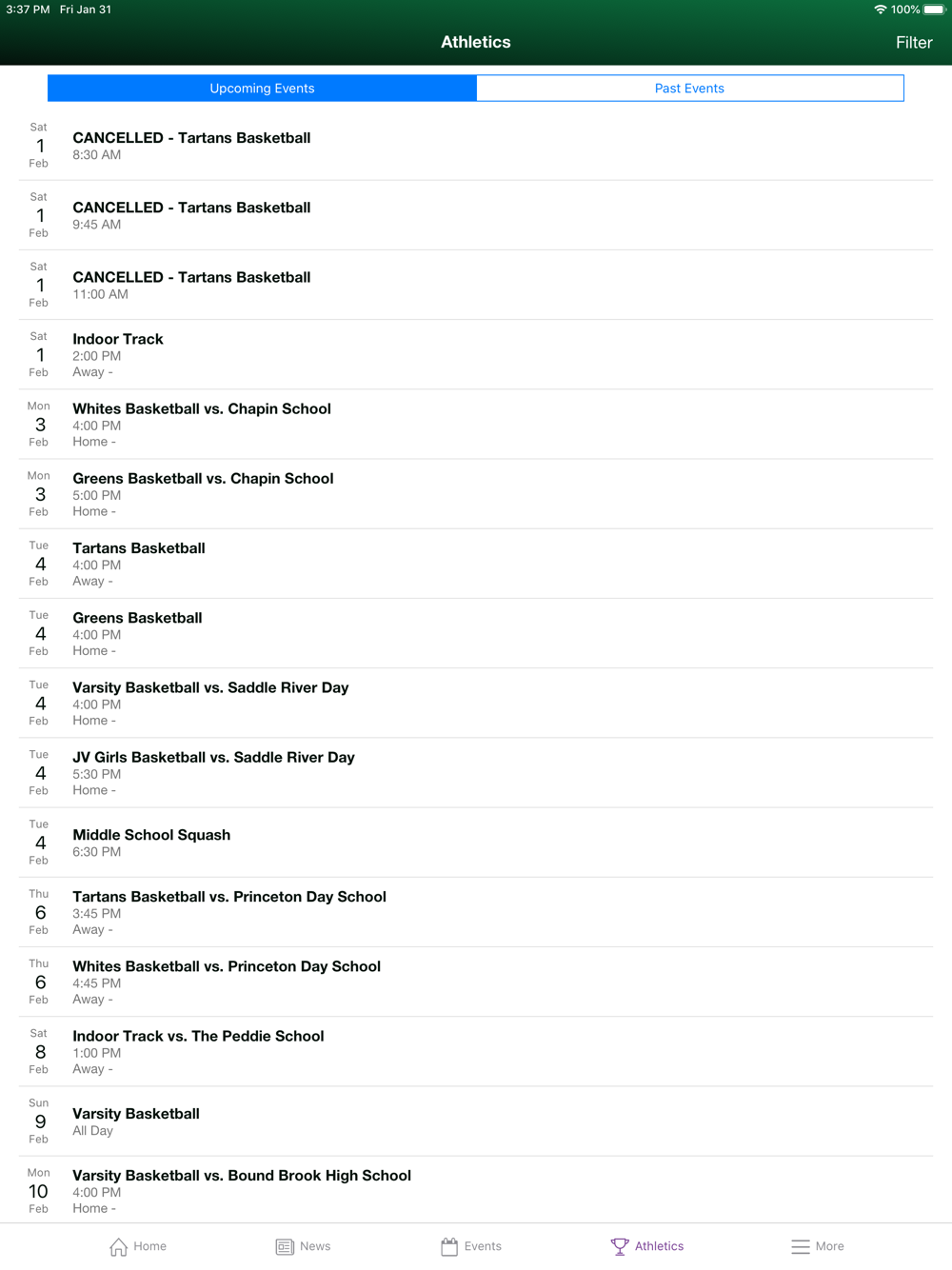 3:37 PM Fri Jan 31 100%

Athletics

Filter

Upcoming Events

Past Events

Sat
1
Feb
CANCELLED - Tartans Basketball
8:30 AM

Sat
1
Feb
CANCELLED - Tartans Basketball
9:45 AM

Sat
1
Feb
CANCELLED - Tartans Basketball
11:00 AM

Sat
1
Feb
Indoor Track
2:00 PM
Away -

Mon
3
Feb
Whites Basketball vs. Chapin School
4:00 PM
Home -

Mon
3
Feb
Greens Basketball vs. Chapin School
5:00 PM
Home -

Tue
4
Feb
Tartans Basketball
4:00 PM
Away -

Tue
4
Feb
Greens Basketball
4:00 PM
Home -

Tue
4
Feb
Varsity Basketball vs. Saddle River Day
4:00 PM
Home -

Tue
4
Feb
JV Girls Basketball vs. Saddle River Day
5:30 PM
Home -

Tue
4
Feb
Middle School Squash
6:30 PM

Thu
6
Feb
Tartans Basketball vs. Princeton Day School
3:45 PM
Away -

Thu
6
Feb
Whites Basketball vs. Princeton Day School
4:45 PM
Away -

Sat
8
Feb
Indoor Track vs. The Peddie School
1:00 PM
Away -

Sun
9
Feb
Varsity Basketball
All Day

Mon
10
Feb
Varsity Basketball vs. Bound Brook High School
4:00 PM
Home -

Home News Events Athletics More